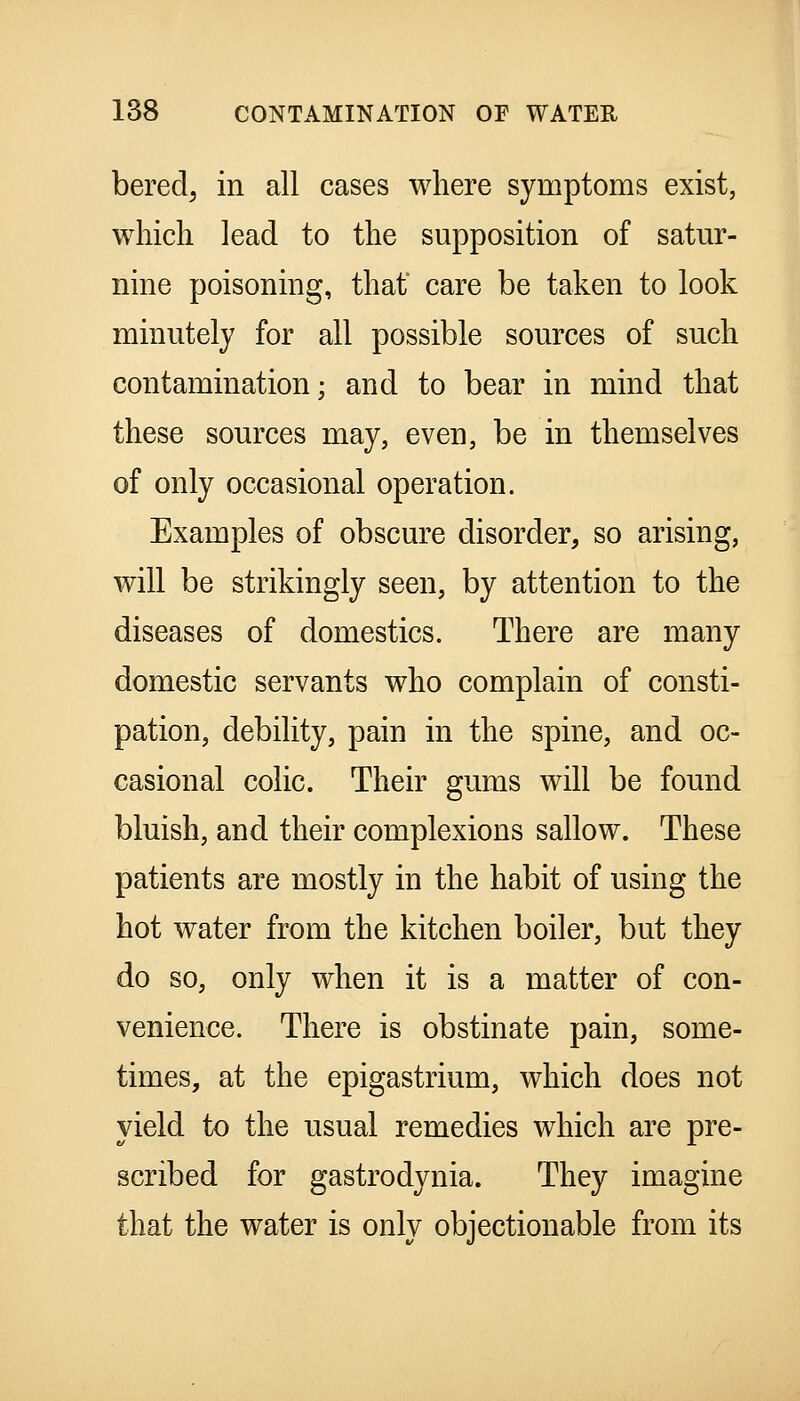 138 CONTAMINATION OF WATER

bered, in all cases where symptoms exist, which lead to the supposition of saturnine poisoning, that care be taken to look minutely for all possible sources of such contamination; and to bear in mind that these sources may, even, be in themselves of only occasional operation.

Examples of obscure disorder, so arising, will be strikingly seen, by attention to the diseases of domestics. There are many domestic servants who complain of constipation, debility, pain in the spine, and occasional colic. Their gums will be found bluish, and their complexions sallow. These patients are mostly in the habit of using the hot water from the kitchen boiler, but they do so, only when it is a matter of convenience. There is obstinate pain, sometimes, at the epigastrium, which does not yield to the usual remedies which are prescribed for gastrodynia. They imagine that the water is only objectionable from its